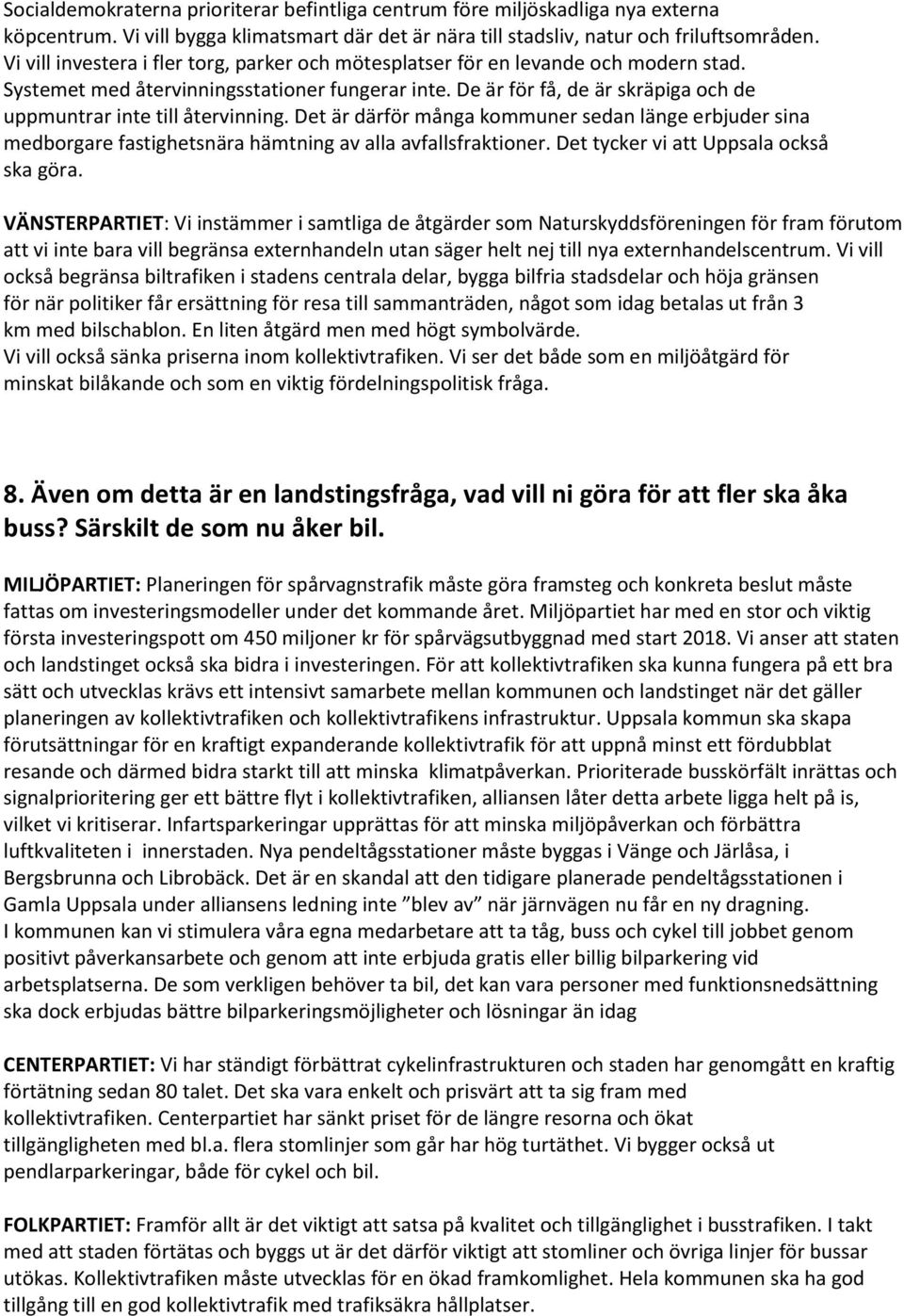 Socialdemokraterna prioriterar befintliga centrum före miljöskadliga nya externa köpcentrum. Vi vill bygga klimatsmart där det är nära till stadsliv, natur och friluftsområden. Vi vill investera i fler torg, parker och mötesplatser för en levande och modern stad. Systemet med återvinningsstationer fungerar inte. De är för få, de är skräpiga och de uppmuntrar inte till återvinning. Det är därför många kommuner sedan länge erbjuder sina medborgare fastighetsnära hämtning av alla avfallsfraktioner. Det tycker vi att Uppsala också ska göra.

VÄNSTERPARTIET: Vi instämmer i samtliga de åtgärder som Naturskyddsföreningen för fram förutom att vi inte bara vill begränsa externhandeln utan säger helt nej till nya externhandelscentrum. Vi vill också begränsa biltrafiken i stadens centrala delar, bygga bilfria stadsdelar och höja gränsen för när politiker får ersättning för resa till sammanträden, något som idag betalas ut från 3 km med bilschablon. En liten åtgärd men med högt symbolvärde.
Vi vill också sänka priserna inom kollektivtrafiken. Vi ser det både som en miljöåtgärd för minskat bilåkande och som en viktig fördelningspolitisk fråga.

8. Även om detta är en landstingsfråga, vad vill ni göra för att fler ska åka buss? Särskilt de som nu åker bil.

MILJÖPARTIET: Planeringen för spårvagnstrafik måste göra framsteg och konkreta beslut måste fattas om investeringsmodeller under det kommande året. Miljöpartiet har med en stor och viktig första investeringspott om 450 miljoner kr för spårvägsutbyggnad med start 2018. Vi anser att staten och landstinget också ska bidra i investeringen. För att kollektivtrafiken ska kunna fungera på ett bra sätt och utvecklas krävs ett intensivt samarbete mellan kommunen och landstinget när det gäller planeringen av kollektivtrafiken och kollektivtrafikens infrastruktur. Uppsala kommun ska skapa förutsättningar för en kraftigt expanderande kollektivtrafik för att uppnå minst ett fördubblat resande och därmed bidra starkt till att minska klimatpåverkan. Prioriterade busskörfält inrättas och signalprioritering ger ett bättre flyt i kollektivtrafiken, alliansen låter detta arbete ligga helt på is, vilket vi kritiserar. Infartsparkeringar upprättas för att minska miljöpåverkan och förbättra luftkvaliteten i innerstaden. Nya pendeltågsstationer måste byggas i Vänge och Järlåsa, i Bergsbrunna och Librobäck. Det är en skandal att den tidigare planerade pendeltågsstationen i Gamla Uppsala under alliansens ledning inte ”blev av” när järnvägen nu får en ny dragning.
I kommunen kan vi stimulera våra egna medarbetare att ta tåg, buss och cykel till jobbet genom positivt påverkansarbete och genom att inte erbjuda gratis eller billig bilparkering vid arbetsplatserna. De som verkligen behöver ta bil, det kan vara personer med funktionsnedsättning ska dock erbjudas bättre bilparkeringsmöjligheter och lösningar än idag

CENTERPARTIET: Vi har ständigt förbättrat cykelinfrastrukturen och staden har genomgått en kraftig förtätning sedan 80 talet. Det ska vara enkelt och prisvärt att ta sig fram med kollektivtrafiken. Centerpartiet har sänkt priset för de längre resorna och ökat tillgängligheten med bl.a. flera stomlinjer som går har hög turtäthet. Vi bygger också ut pendlarparkeringar, både för cykel och bil.

FOLKPARTIET: Framför allt är det viktigt att satsa på kvalitet och tillgänglighet i busstrafiken. I takt med att staden förtätas och byggs ut är det därför viktigt att stomlinjer och övriga linjer för bussar utökas. Kollektivtrafiken måste utvecklas för en ökad framkomlighet. Hela kommunen ska ha god tillgång till en god kollektivtrafik med trafiksäkra hållplatser.